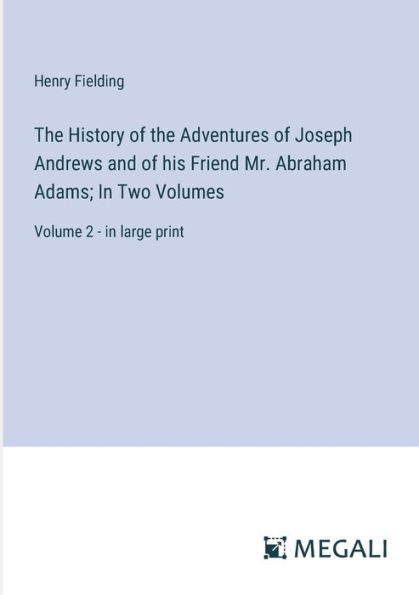 Henry Fielding

The History of the Adventures of Joseph Andrews and of his Friend Mr. Abraham Adams; In Two Volumes

Volume 2 - in large print

MEGALI